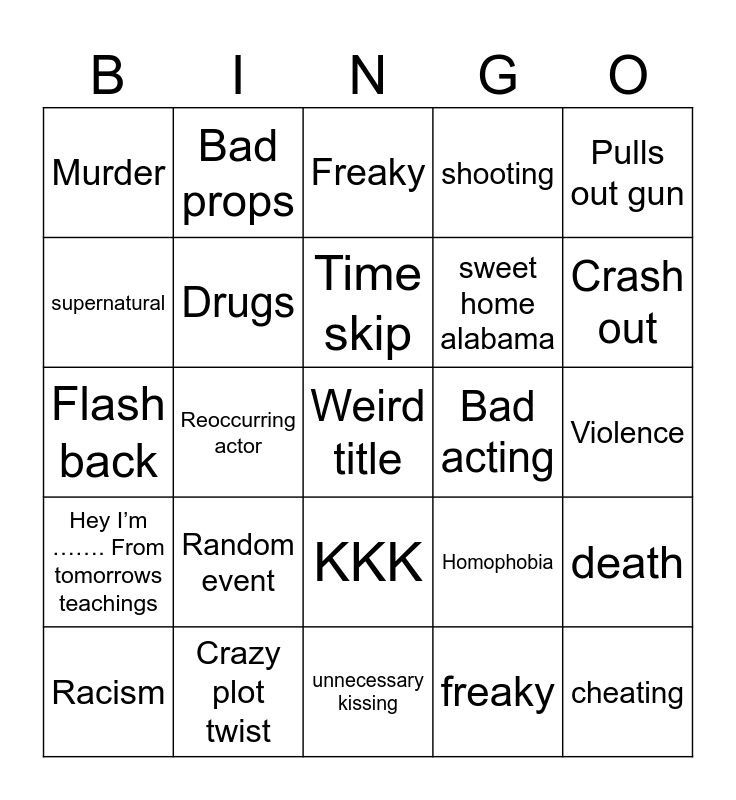 | B | I | N | G | O |
|---|---|---|---|---|
| Murder | Bad props | Freaky | shooting | Pulls out gun |
| supernatural | Drugs | Time skip | sweet home alabama | Crash out |
| Flash back | Reoccurring actor | Weird title | Bad acting | Violence |
| Hey I'm ……. From tomorrows teachings | Random event | KKK | Homophobia | death |
| Racism | Crazy plot twist | unnecessary kissing | freaky | cheating |